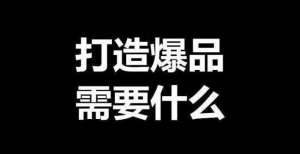 打造爆品
需要什么